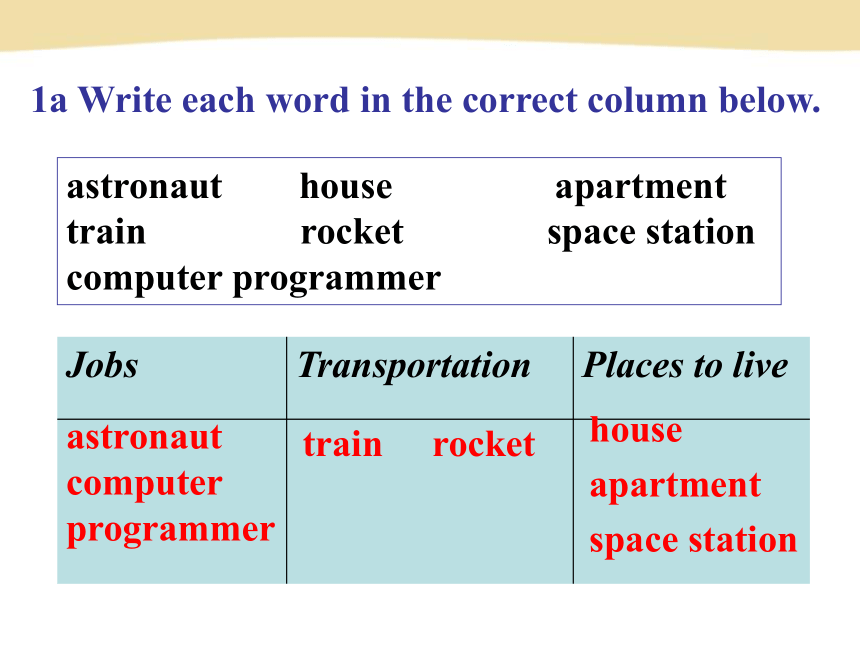 1a Write each word in the correct column below.

astronaut house apartment
train rocket space station
computer programmer

| Jobs | Transportation | Places to live |
|---|---|---|
| astronaut computer programmer | train rocket | house apartment space station |